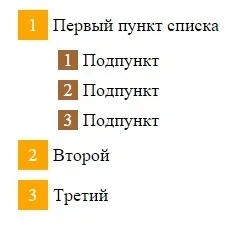 1 Первый пункт списка

1 Подпункт

2 Подпункт

3 Подпункт

2 Второй

3 Третий